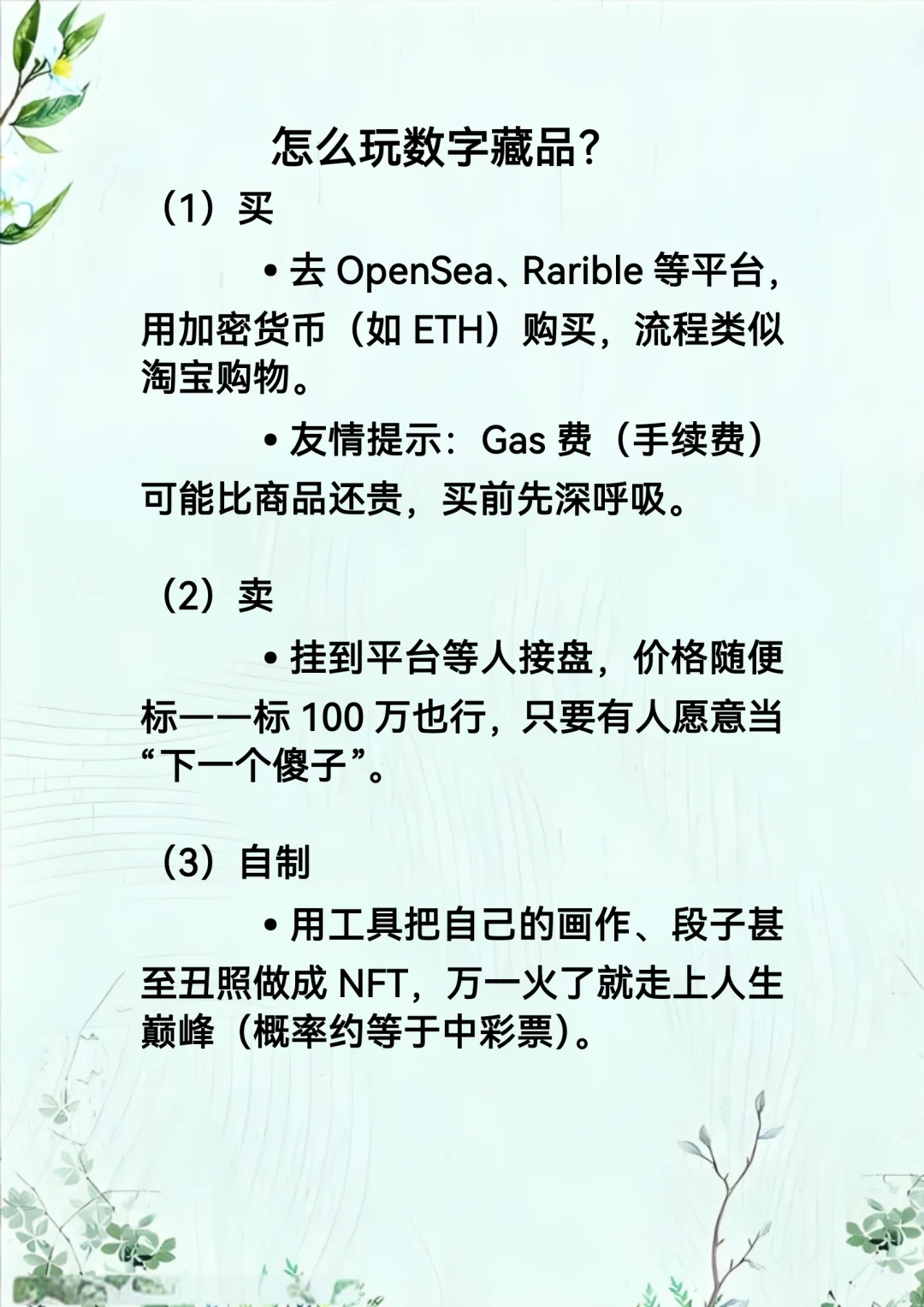 怎么玩数字藏品？

（1）买

• 去 OpenSea、Rarible 等平台，用加密货币（如 ETH）购买，流程类似淘宝购物。

• 友情提示：Gas 费（手续费）可能比商品还贵，买前先深呼吸。

（2）卖

• 挂到平台等人接盘，价格随便标——标 100 万也行，只要有人愿意当“下一个傻子”。

（3）自制

• 用工具把自己的画作、段子甚至丑照做成 NFT，万一火了就走上人生巅峰（概率约等于中彩票）。